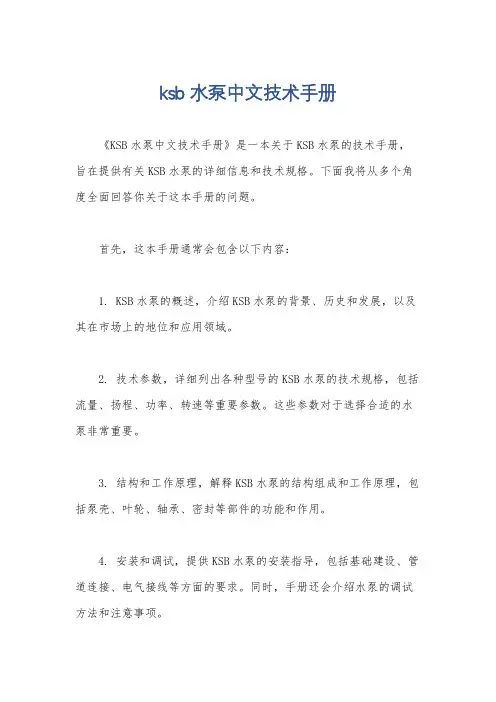 ksb 水泵中文技术手册

《KSB 水泵中文技术手册》是一本关于 KSB 水泵的技术手册，旨在提供有关 KSB 水泵的详细信息和技术规格。下面我将从多个角度全面回答你关于这本手册的问题。

首先，这本手册通常会包含以下内容：

1. KSB 水泵的概述，介绍 KSB 水泵的背景、历史和发展，以及其在市场上的地位和应用领域。

2. 技术参数，详细列出各种型号的 KSB 水泵的技术规格，包括流量、扬程、功率、转速等重要参数。这些参数对于选择合适的水泵非常重要。

3. 结构和工作原理，解释 KSB 水泵的结构组成和工作原理，包括泵壳、叶轮、轴承、密封等部件的功能和作用。

4. 安装和调试，提供 KSB 水泵的安装指导，包括基础建设、管道连接、电气接线等方面的要求。同时，手册还会介绍水泵的调试方法和注意事项。